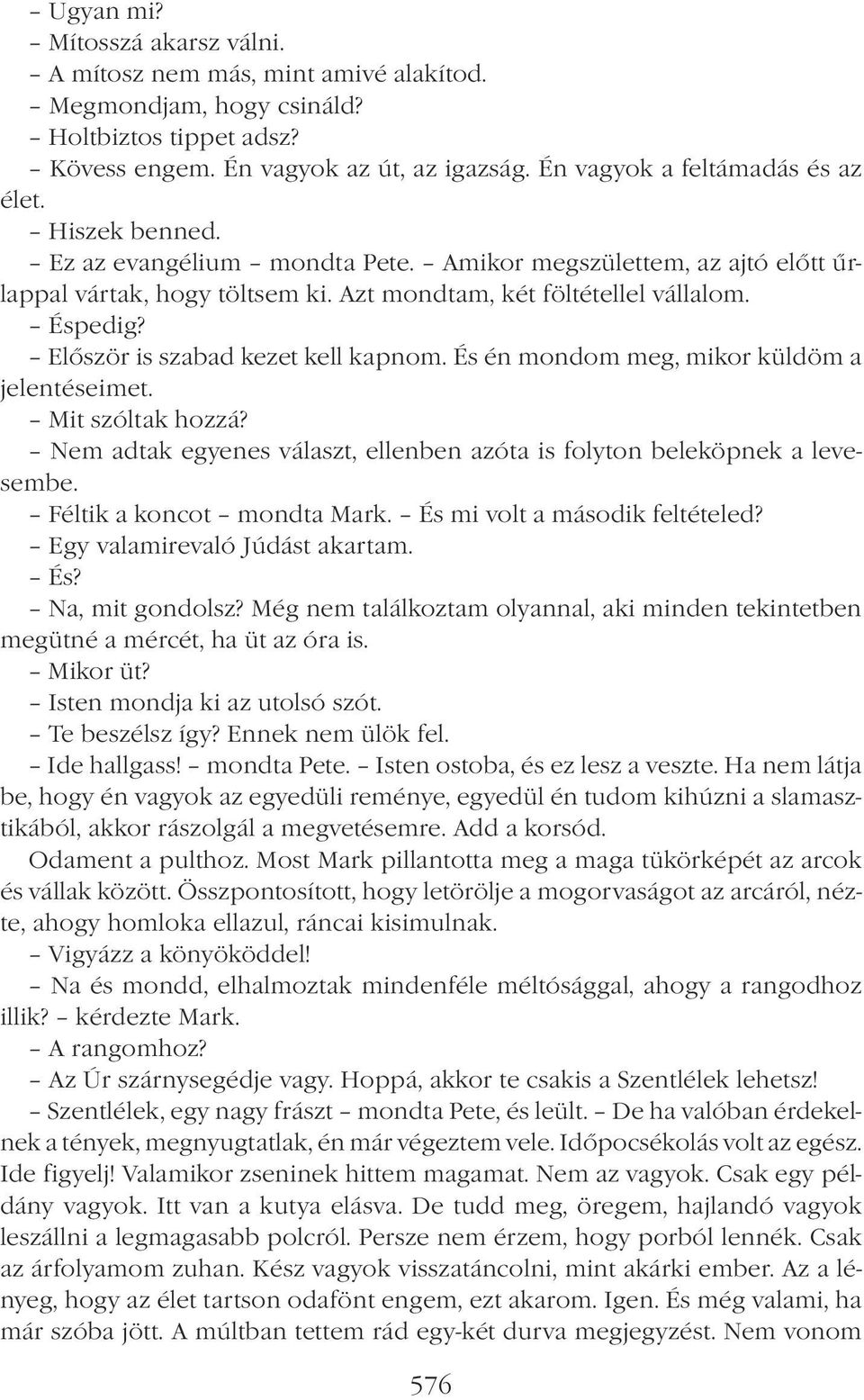 – Ugyan mi?
– Mítosszá akarsz válni.
– A mítosz nem más, mint amivé alakítod.
– Megmondjam, hogy csináld?
– Holtbiztos tippet adsz?
– Kövess engem. Én vagyok az út, az igazság. Én vagyok a feltámadás és az élet.
– Hiszek benned.
– Ez az evangélium – mondta Pete. – Amikor megszülettem, az ajtó előtt űrlappal vártak, hogy töltsem ki. Azt mondtam, két föltétellel vállalom.
– Éspedig?
– Először is szabad kezet kell kapnom. És én mondom meg, mikor küldöm a jelentéseimet.
– Mit szóltak hozzá?
– Nem adtak egyenes választ, ellenben azóta is folyton beleköpnek a levesembe.
– Féltik a koncot – mondta Mark. – És mi volt a második feltételed?
– Egy valamirevaló Júdást akartam.
– És?
– Na, mit gondolsz? Még nem találkoztam olyannal, aki minden tekintetben megütné a mércét, ha üt az óra is.
– Mikor üt?
– Isten mondja ki az utolsó szót.
– Te beszélsz így? Ennek nem ülök fel.
– Ide hallgass! – mondta Pete. – Isten ostoba, és ez lesz a veszte. Ha nem látja be, hogy én vagyok az egyedüli reménye, egyedül én tudom kihúzni a slamasztikából, akkor rászolgál a megvetésemre. Add a korsód.
Odament a pulthoz. Most Mark pillantotta meg a maga tükörképét az arcok és vállak között. Összpontosított, hogy letörölje a mogorvaságot az arcáról, nézte, ahogy homloka ellazul, ráncai kisimulnak.
– Vigyázz a könyököddel!
– Na és mondd, elhalmoztak mindenféle méltósággal, ahogy a rangodhoz illik? – kérdezte Mark.
– A rangomhoz?
– Az Úr szárnysegédje vagy. Hoppá, akkor te csakis a Szentlélek lehetsz!
– Szentlélek, egy nagy frászt – mondta Pete, és leült. – De ha valóban érdekelnek a tények, megnyugtatlak, én már végeztem vele. Időpocsékolás volt az egész. Ide figyelj! Valamikor zseninek hittem magamat. Nem az vagyok. Csak egy példány vagyok. Itt van a kutya elásva. De tudd meg, öregem, hajlandó vagyok leszállni a legmagasabb polcról. Persze nem érzem, hogy porból lennék. Csak az árfolyamom zuhan. Kész vagyok visszatáncolni, mint akárki ember. Az a lényeg, hogy az élet tartson odafönt engem, ezt akarom. Igen. És még valami, ha már szóba jött. A múltban tettem rád egy-két durva megjegyzést. Nem vonom

576